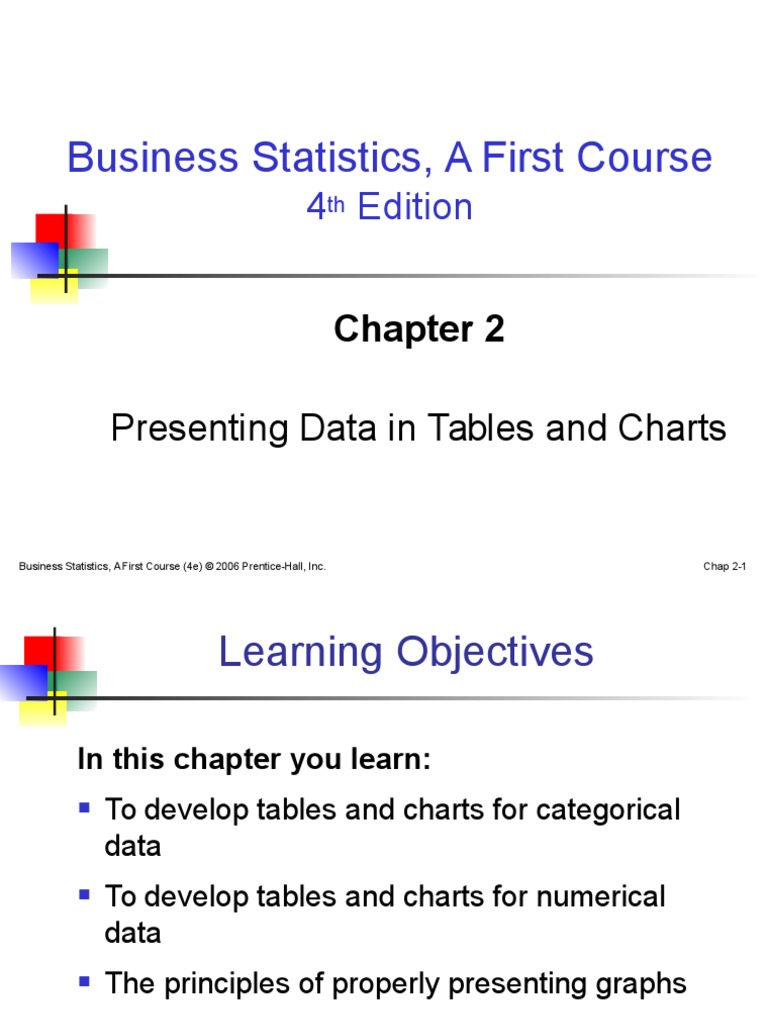 Business Statistics, A First Course
4th Edition

Chapter 2

Presenting Data in Tables and Charts

Business Statistics, A First Course (4e) © 2006 Prentice-Hall, Inc.

Chap 2-1

Learning Objectives

In this chapter you learn:

▪ To develop tables and charts for categorical data

▪ To develop tables and charts for numerical data

▪ The principles of properly presenting graphs